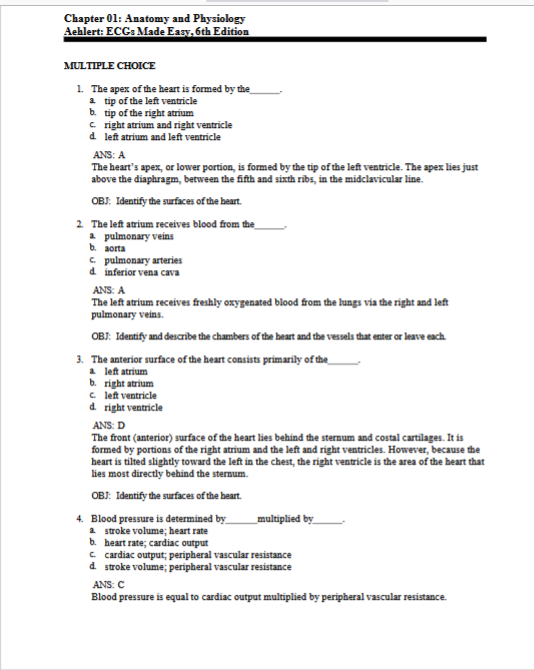 Chapter 01: Anatomy and Physiology
Aehlert: ECGs Made Easy, 6th Edition

MULTIPLE CHOICE

1. The apex of the heart is formed by the______.
a. tip of the left ventricle
b. tip of the right atrium
c. right atrium and right ventricle
d. left atrium and left ventricle

ANS: A
The heart's apex, or lower portion, is formed by the tip of the left ventricle. The apex lies just above the diaphragm, between the fifth and sixth ribs, in the midclavicular line.

OBJ: Identify the surfaces of the heart.

2. The left atrium receives blood from the______.
a. pulmonary veins
b. aorta
c. pulmonary arteries
d. inferior vena cava

ANS: A
The left atrium receives freshly oxygenated blood from the lungs via the right and left pulmonary veins.

OBJ: Identify and describe the chambers of the heart and the vessels that enter or leave each.

3. The anterior surface of the heart consists primarily of the______.
a. left atrium
b. right atrium
c. left ventricle
d. right ventricle

ANS: D
The front (anterior) surface of the heart lies behind the sternum and costal cartilages. It is formed by portions of the right atrium and the left and right ventricles. However, because the heart is tilted slightly toward the left in the chest, the right ventricle is the area of the heart that lies most directly behind the sternum.

OBJ: Identify the surfaces of the heart.

4. Blood pressure is determined by______multiplied by______.
a. stroke volume; heart rate
b. heart rate; cardiac output
c. cardiac output; peripheral vascular resistance
d. stroke volume; peripheral vascular resistance

ANS: C
Blood pressure is equal to cardiac output multiplied by peripheral vascular resistance.